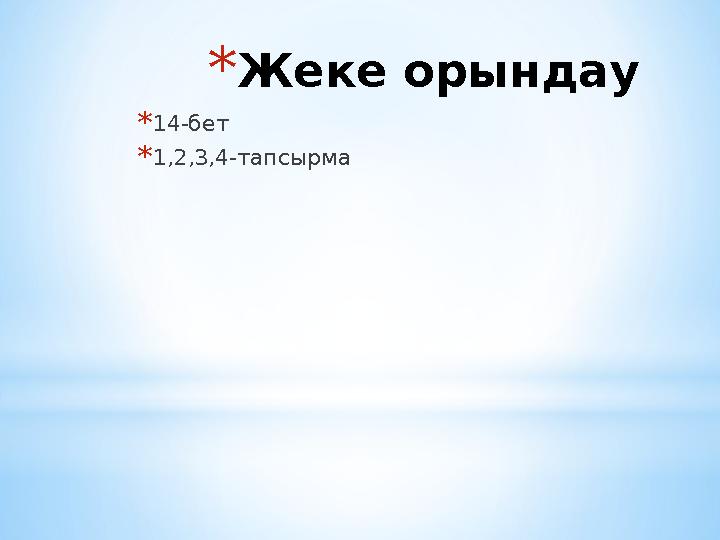 *Жеке орындау

*14-бет
*1,2,3,4-тапсырма